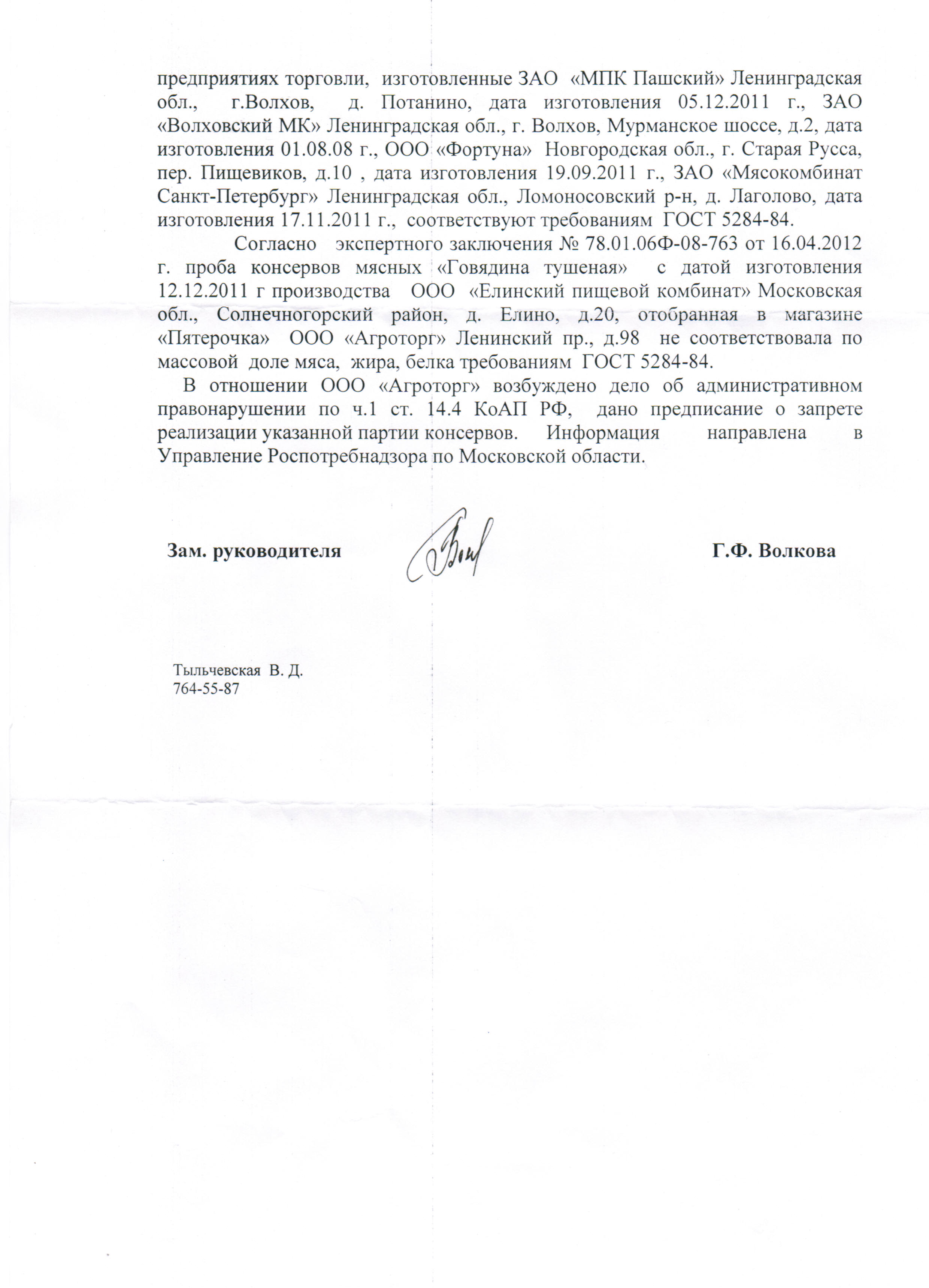 предприятиях торговли, изготовленные ЗАО «МПК Пашский» Ленинградская обл., г.Волхов, д. Потанино, дата изготовления 05.12.2011 г., ЗАО «Волховский МК» Ленинградская обл., г. Волхов, Мурманское шоссе, д.2, дата изготовления 01.08.08 г., ООО «Фортуна» Новгородская обл., г. Старая Русса, пер. Пищевиков, д.10 , дата изготовления 19.09.2011 г., ЗАО «Мясокомбинат Санкт-Петербург» Ленинградская обл., Ломоносовский р-н, д. Лаголово, дата изготовления 17.11.2011 г., соответствуют требованиям ГОСТ 5284-84.

Согласно экспертного заключения № 78.01.06Ф-08-763 от 16.04.2012 г. проба консервов мясных «Говядина тушеная» с датой изготовления 12.12.2011 г производства ООО «Елинский пищевой комбинат» Московская обл., Солнечногорский район, д. Елино, д.20, отобранная в магазине «Пятерочка» ООО «Агроторг» Ленинский пр., д.98 не соответствовала по массовой доле мяса, жира, белка требованиям ГОСТ 5284-84.

В отношении ООО «Агроторг» возбуждено дело об административном правонарушении по ч.1 ст. 14.4 КоАП РФ, дано предписание о запрете реализации указанной партии консервов. Информация направлена в Управление Роспотребнадзора по Московской области.

Зам. руководителя

Г.Ф. Волкова

Тыльчевская В. Д.
764-55-87